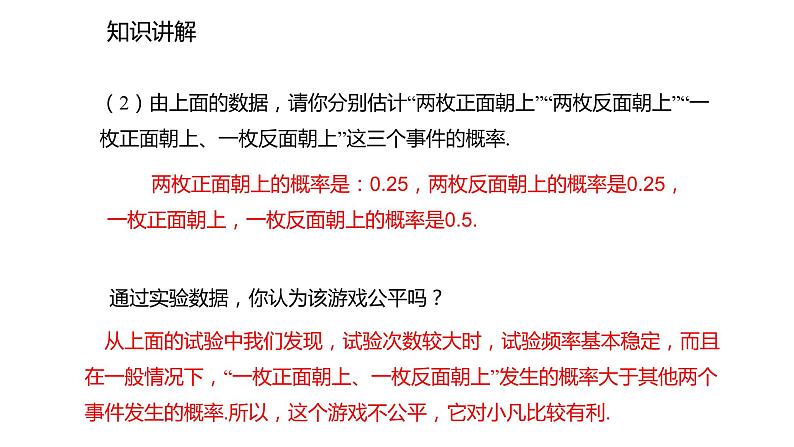 知识讲解

（2）由上面的数据，请你分别估计“两枚正面朝上”“两枚反面朝上”“一枚正面朝上、一枚反面朝上”这三个事件的概率.

两枚正面朝上的概率是：0.25，两枚反面朝上的概率是0.25，一枚正面朝上，一枚反面朝上的概率是0.5.

通过实验数据，你认为该游戏公平吗？

从上面的试验中我们发现，试验次数较大时，试验频率基本稳定，而且在一般情况下，“一枚正面朝上、一枚反面朝上”发生的概率大于其他两个事件发生的概率.所以，这个游戏不公平，它对小凡比较有利.